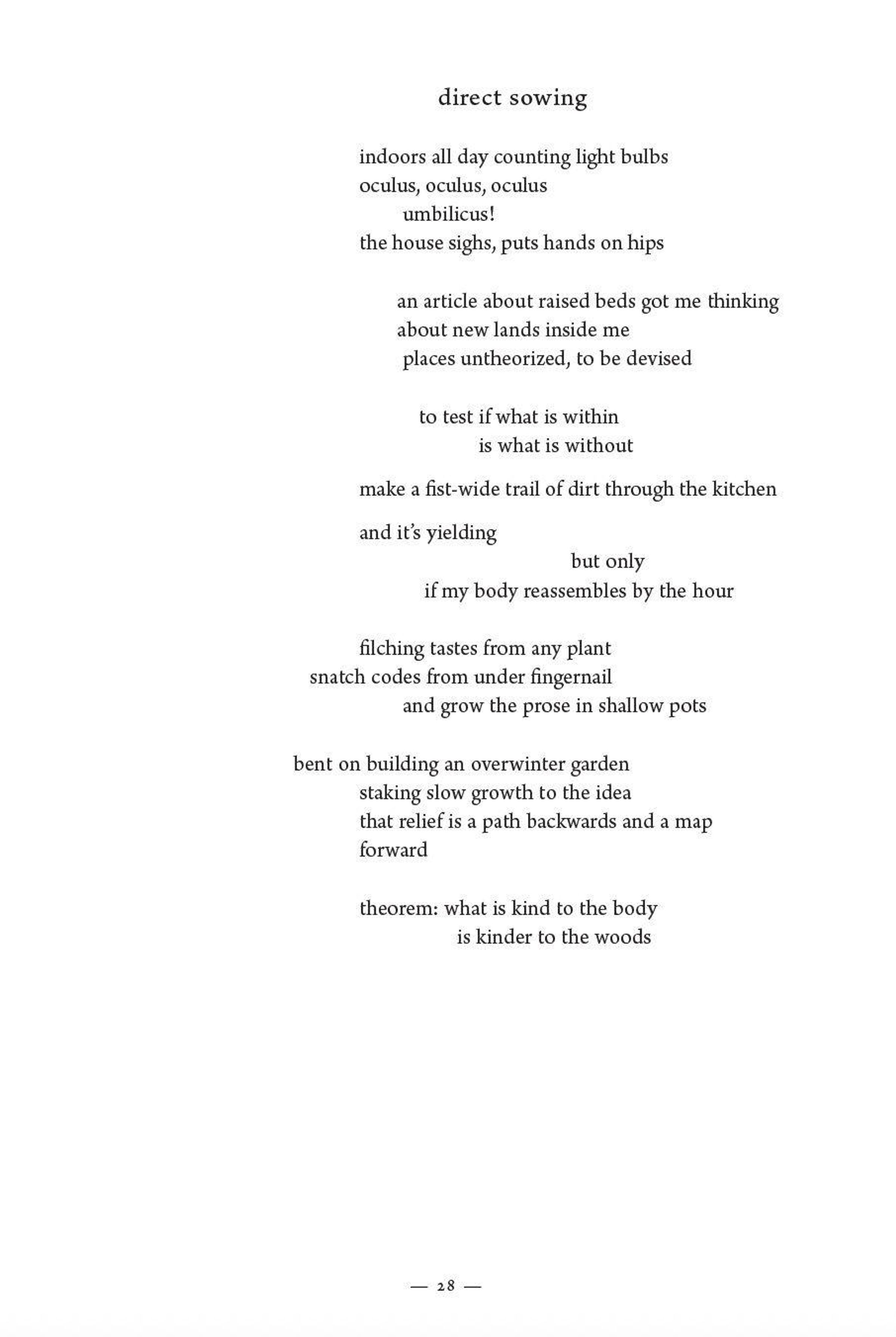 direct sowing

indoors all day counting light bulbs
oculus, oculus, oculus
umbilicus!
the house sighs, puts hands on hips

an article about raised beds got me thinking
about new lands inside me
places untheorized, to be devised

to test if what is within
is what is without

make a fist-wide trail of dirt through the kitchen

and it's yielding
but only
if my body reassembles by the hour

filching tastes from any plant
snatch codes from under fingernail
and grow the prose in shallow pots

bent on building an overwinter garden
staking slow growth to the idea
that relief is a path backwards and a map
forward

theorem: what is kind to the body
is kinder to the woods

— 28 —